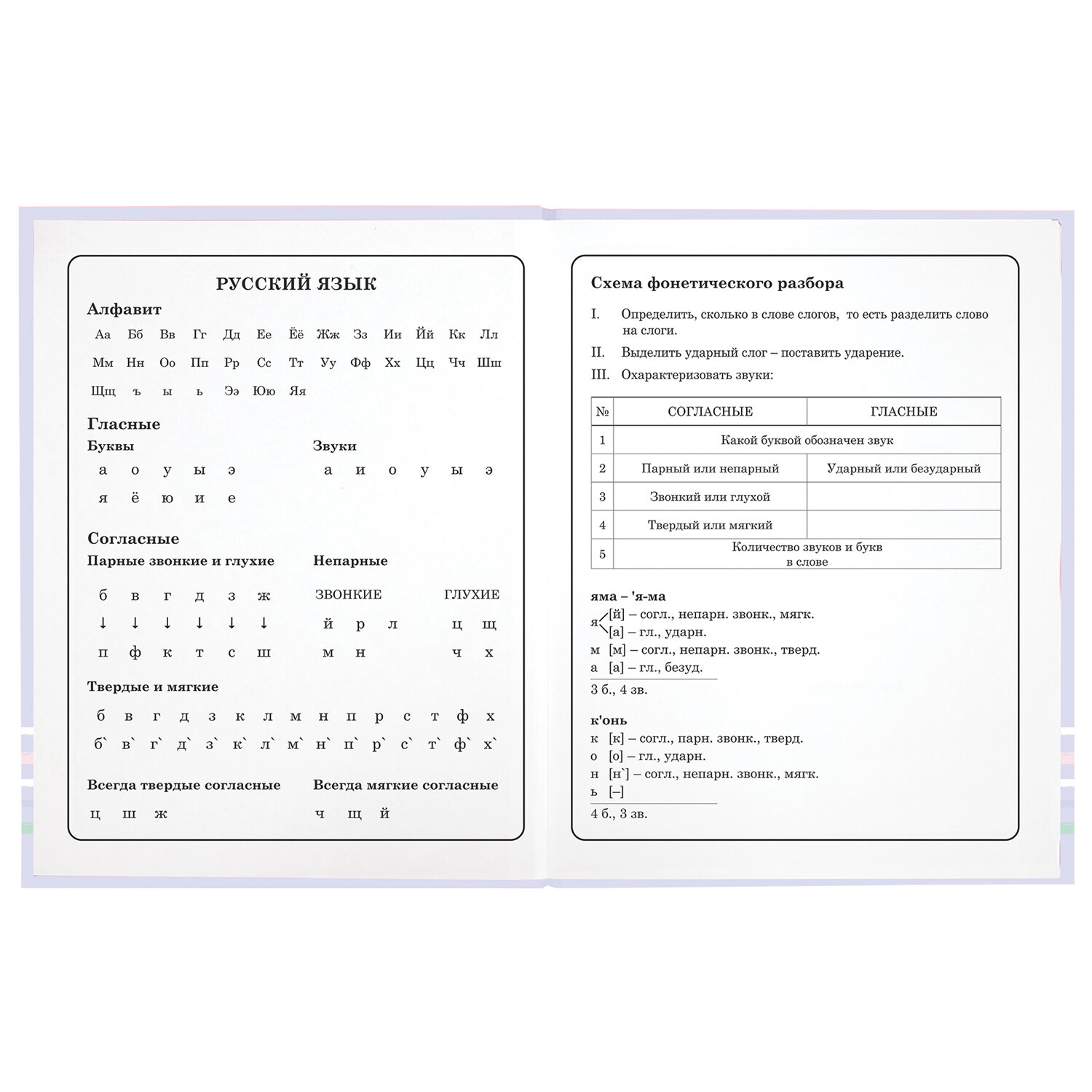 РУССКИЙ ЯЗЫК

Алфавит

Аа Бб Вв Гг Дд Ее Ёё Жж Зз Ии Йй Кк Лл
Мм Нн Оо Пп Рр Сс Тт Уу Фф Хх Цц Чч Шш
Щщ ъ ы ь Ээ Юю Яя

Гласные

Буквы
а о у ы э
я ё ю и е

Звуки
а и о у ы э

Согласные

Парные звонкие и глухие
б в г д з ж
↓ ↓ ↓ ↓ ↓ ↓
п ф к т с ш

Непарные
ЗВОНКИЕ
й р л
м н

ГЛУХИЕ
ц щ
ч х

Твердые и мягкие
б в г д з к л м н п р с т ф х
б` в` г` д` з` к` л` м` н` п` р` с` т` ф` х`

Всегда твердые согласные
ц ш ж

Всегда мягкие согласные
ч щ й

Схема фонетического разбора

I. Определить, сколько в слове слогов, то есть разделить слово на слоги.
II. Выделить ударный слог – поставить ударение.
III. Охарактеризовать звуки:

| № | СОГЛАСНЫЕ | ГЛАСНЫЕ |
|---|---|---|
| 1 | Какой буквой обозначен звук | |
| 2 | Парный или непарный | Ударный или безударный |
| 3 | Звонкий или глухой | |
| 4 | Твердый или мягкий | |
| 5 | Количество звуков и букв в слове | |

яма – 'я-ма
я [й] – согл., непарн. звонк., мягк.
[а] – гл., ударн.
м [м] – согл., непарн. звонк., тверд.
а [а] – гл., безуд.
3 б., 4 зв.

к'онь
к [к] – согл., парн. звонк., тверд.
о [о] – гл., ударн.
н [н`] – согл., непарн. звонк., мягк.
ь [–]
4 б., 3 зв.